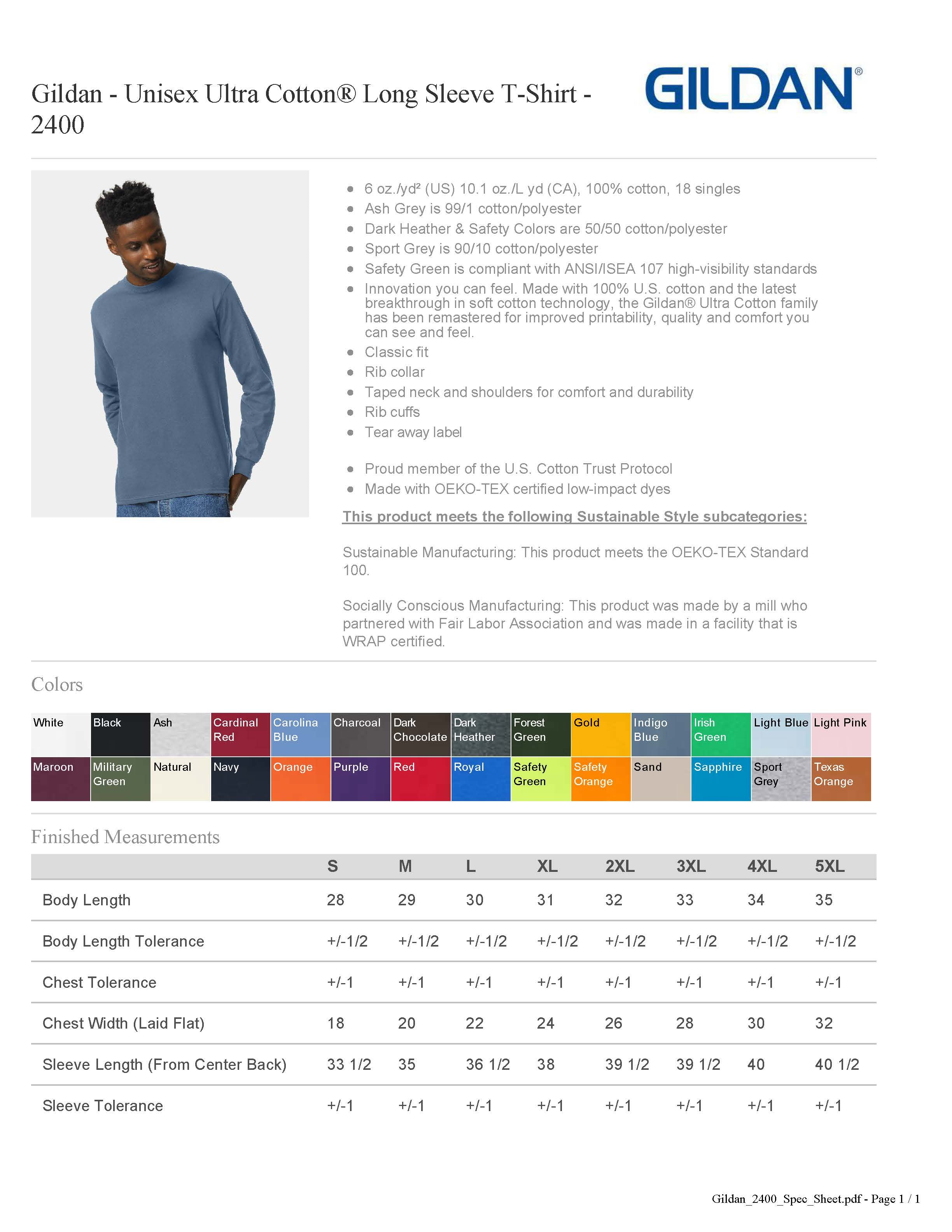 Gildan - Unisex Ultra Cotton® Long Sleeve T-Shirt - 2400

GILDAN®

- 6 oz./yd² (US) 10.1 oz./L yd (CA), 100% cotton, 18 singles
- Ash Grey is 99/1 cotton/polyester
- Dark Heather & Safety Colors are 50/50 cotton/polyester
- Sport Grey is 90/10 cotton/polyester
- Safety Green is compliant with ANSI/ISEA 107 high-visibility standards
- Innovation you can feel. Made with 100% U.S. cotton and the latest breakthrough in soft cotton technology, the Gildan® Ultra Cotton family has been remastered for improved printability, quality and comfort you can see and feel.
- Classic fit
- Rib collar
- Taped neck and shoulders for comfort and durability
- Rib cuffs
- Tear away label

- Proud member of the U.S. Cotton Trust Protocol
- Made with OEKO-TEX certified low-impact dyes

This product meets the following Sustainable Style subcategories:

Sustainable Manufacturing: This product meets the OEKO-TEX Standard 100.

Socially Conscious Manufacturing: This product was made by a mill who partnered with Fair Labor Association and was made in a facility that is WRAP certified.

Colors

| White | Black | Ash | Cardinal Red | Carolina Blue | Charcoal | Dark Chocolate | Dark Heather | Forest Green | Gold | Indigo Blue | Irish Green | Light Blue | Light Pink |
|---|---|---|---|---|---|---|---|---|---|---|---|---|---|
| Maroon | Military Green | Natural | Navy | Orange | Purple | Red | Royal | Safety Green | Safety Orange | Sand | Sapphire | Sport Grey | Texas Orange |

Finished Measurements

| | S | M | L | XL | 2XL | 3XL | 4XL | 5XL |
|---|---|---|---|---|---|---|---|---|
| Body Length | 28 | 29 | 30 | 31 | 32 | 33 | 34 | 35 |
| Body Length Tolerance | +/-1/2 | +/-1/2 | +/-1/2 | +/-1/2 | +/-1/2 | +/-1/2 | +/-1/2 | +/-1/2 |
| Chest Tolerance | +/-1 | +/-1 | +/-1 | +/-1 | +/-1 | +/-1 | +/-1 | +/-1 |
| Chest Width (Laid Flat) | 18 | 20 | 22 | 24 | 26 | 28 | 30 | 32 |
| Sleeve Length (From Center Back) | 33 1/2 | 35 | 36 1/2 | 38 | 39 1/2 | 39 1/2 | 40 | 40 1/2 |
| Sleeve Tolerance | +/-1 | +/-1 | +/-1 | +/-1 | +/-1 | +/-1 | +/-1 | +/-1 |

Gildan_2400_Spec_Sheet.pdf - Page 1 / 1